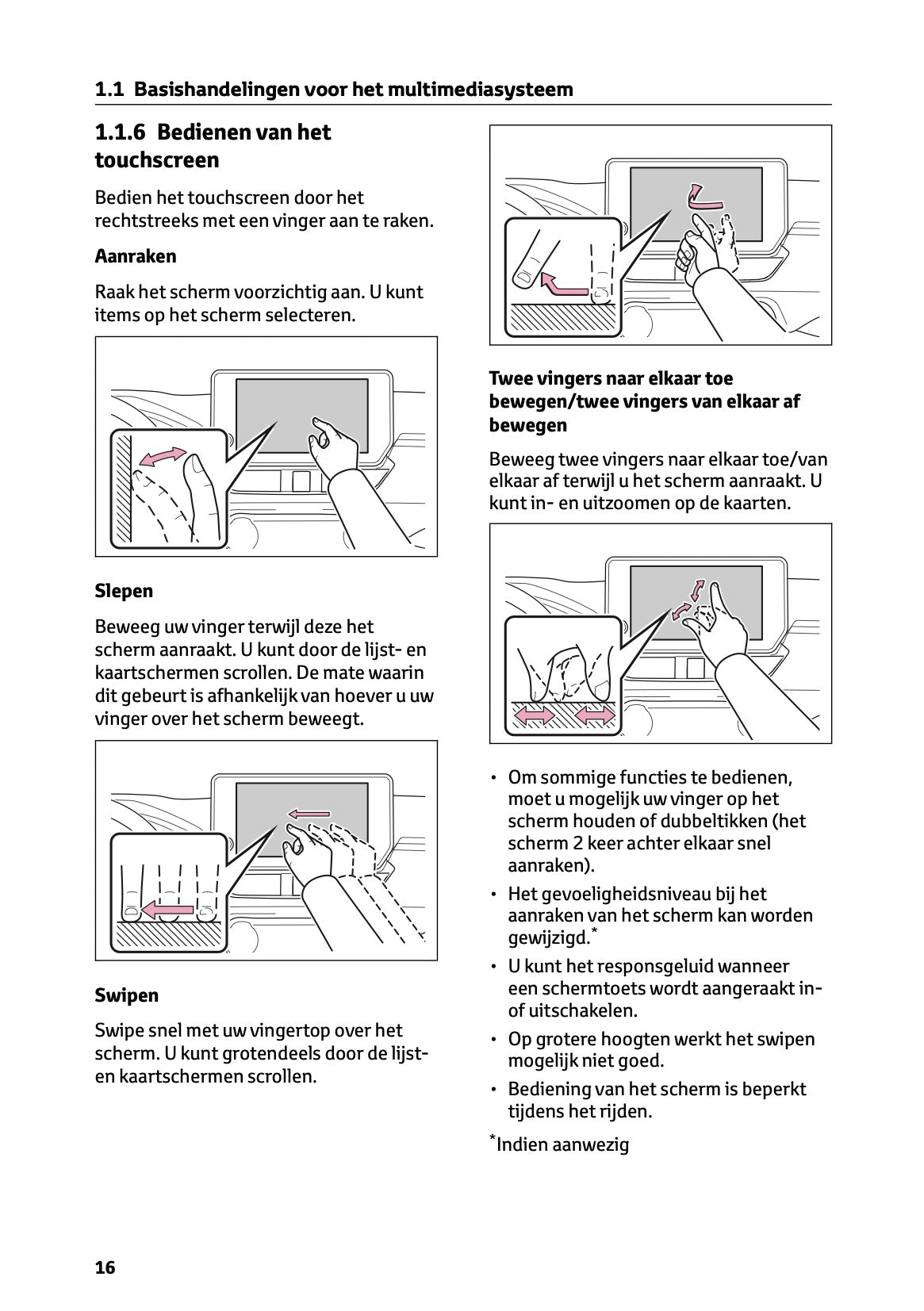 1.1 Basishandelingen voor het multimediasysteem

1.1.6 Bedienen van het touchscreen

Bedien het touchscreen door het rechtstreeks met een vinger aan te raken.

Aanraken

Raak het scherm voorzichtig aan. U kunt items op het scherm selecteren.

Slepen

Beweeg uw vinger terwijl deze het scherm aanraakt. U kunt door de lijst- en kaartschermen scrollen. De mate waarin dit gebeurt is afhankelijk van hoever u uw vinger over het scherm beweegt.

Swipen

Swipe snel met uw vingertop over het scherm. U kunt grotendeels door de lijst- en kaartschermen scrollen.

Twee vingers naar elkaar toe bewegen/twee vingers van elkaar af bewegen

Beweeg twee vingers naar elkaar toe/van elkaar af terwijl u het scherm aanraakt. U kunt in- en uitzoomen op de kaarten.

• Om sommige functies te bedienen, moet u mogelijk uw vinger op het scherm houden of dubbeltikken (het scherm 2 keer achter elkaar snel aanraken).
• Het gevoeligheidsniveau bij het aanraken van het scherm kan worden gewijzigd.*
• U kunt het responsgeluid wanneer een schermtoets wordt aangeraakt in- of uitschakelen.
• Op grotere hoogten werkt het swipen mogelijk niet goed.
• Bediening van het scherm is beperkt tijdens het rijden.

*Indien aanwezig

16